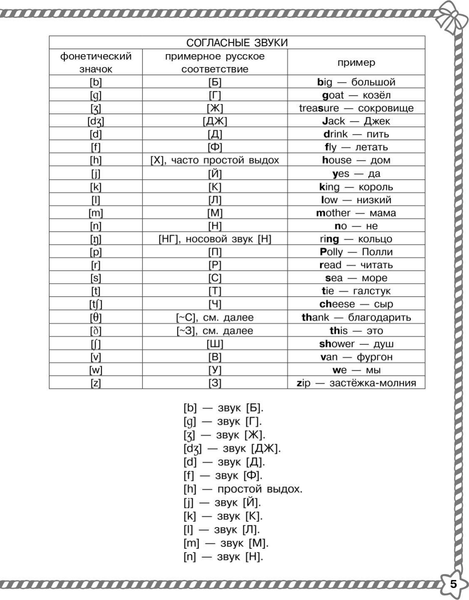 | СОГЛАСНЫЕ ЗВУКИ | | |
|---|---|---|
| фонетический значок | примерное русское соответствие | пример |
| [b] | [Б] | big — большой |
| [g] | [Г] | goat — козёл |
| [ʒ] | [Ж] | treasure — сокровище |
| [dʒ] | [ДЖ] | Jack — Джек |
| [d] | [Д] | drink — пить |
| [f] | [Ф] | fly — летать |
| [h] | [Х], часто простой выдох | house — дом |
| [j] | [Й] | yes — да |
| [k] | [К] | king — король |
| [l] | [Л] | low — низкий |
| [m] | [М] | mother — мама |
| [n] | [Н] | no — не |
| [ŋ] | [НГ], носовой звук [Н] | ring — кольцо |
| [p] | [П] | Polly — Полли |
| [r] | [Р] | read — читать |
| [s] | [С] | sea — море |
| [t] | [Т] | tie — галстук |
| [tʃ] | [Ч] | cheese — сыр |
| [θ] | [~С], см. далее | thank — благодарить |
| [ð] | [~З], см. далее | this — это |
| [ʃ] | [Ш] | shower — душ |
| [v] | [В] | van — фургон |
| [w] | [У] | we — мы |
| [z] | [З] | zip — застёжка-молния |

[b] — звук [Б].
[g] — звук [Г].
[ʒ] — звук [Ж].
[dʒ] — звук [ДЖ].
[d] — звук [Д].
[f] — звук [Ф].
[h] — простой выдох.
[j] — звук [Й].
[k] — звук [К].
[l] — звук [Л].
[m] — звук [М].
[n] — звук [Н].

5